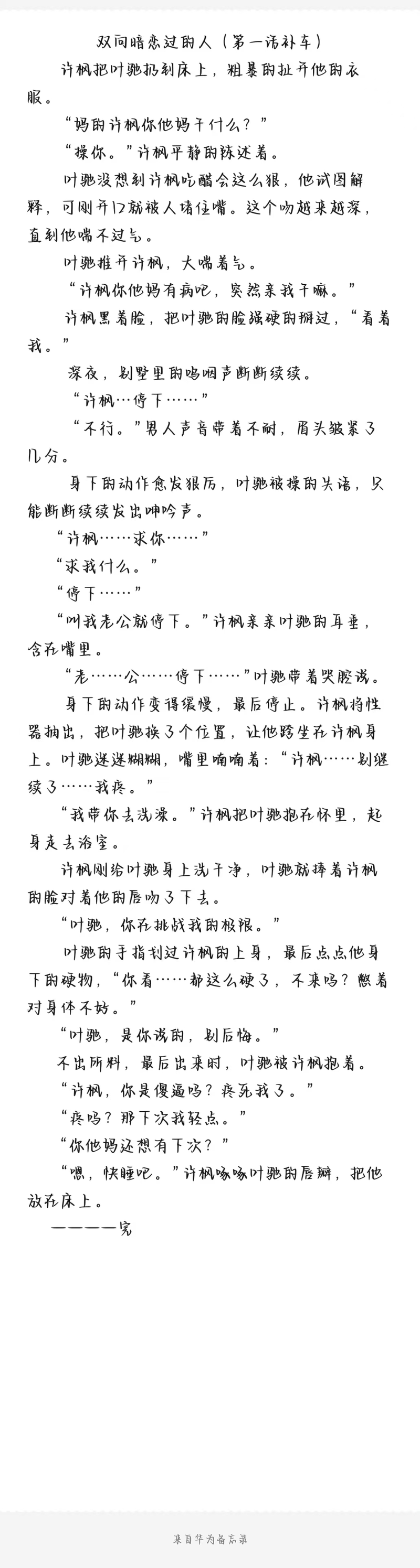 双向暗恋过的人（第一话补车）

许枫把叶驰扔到床上，粗暴的扯开他的衣服。

“妈的许枫你他妈干什么？”

“操你。”许枫平静的陈述着。

叶驰没想到许枫吃醋会这么狠，他试图解释，可刚开口就被人堵住嘴。这个吻越来越深，直到他喘不过气。

叶驰推开许枫，大喘着气。

“许枫你他妈有病吧，突然亲我干嘛。”

许枫黑着脸，把叶驰的脸强硬的掰过，“看着我。”

深夜，别墅里的呜咽声断断续续。

“许枫…停下……”

“不行。”男人声音带着不耐，眉头皱紧了几分。

身下的动作愈发狠厉，叶驰被操的失语，只能断断续续发出呻吟声。

“许枫……求你……”

“求我什么。”

“停下……”

“叫我老公就停下。”许枫亲亲叶驰的耳垂，含在嘴里。

“老……公……停下……”叶驰带着哭腔说。

身下的动作变得缓慢，最后停止。许枫将性器抽出，把叶驰换了个位置，让他跨坐在许枫身上。叶驰迷迷糊糊，嘴里喃喃着：“许枫……别继续了……我疼。”

“我带你去洗澡。”许枫把叶驰抱在怀里，起身走去浴室。

许枫刚给叶驰身上洗干净，叶驰就捧着许枫的脸对着他的唇吻了下去。

“叶驰，你在挑战我的极限。”

叶驰的手指划过许枫的上身，最后点点他身下的硬物，“你看……都这么硬了，不来吗？憋着对身体不好。”

“叶驰，是你说的，别后悔。”

不出所料，最后出来时，叶驰被许枫抱着。

“许枫，你是傻逼吗？疼死我了。”

“疼吗？那下次我轻点。”

“你他妈还想有下次？”

“嗯，快睡吧。”许枫啄啄叶驰的唇瓣，把他放在床上。

————完

来自华为备忘录